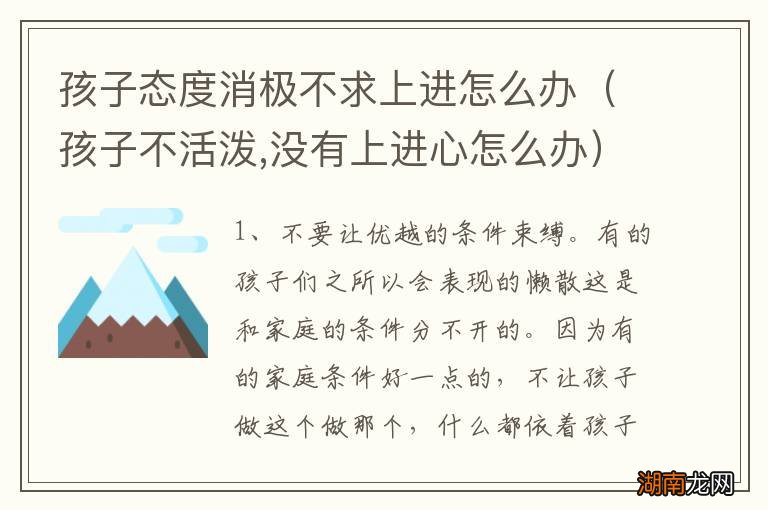 孩子态度消极不求上进怎么办（孩子不活泼,没有上进心怎么办）

1、不要让优越的条件束缚。有的孩子们之所以会表现的懒散这是和家庭的条件分不开的。因为有的家庭条件好一点的，不让孩子做这个做那个，什么都依着孩子

湖南龙网